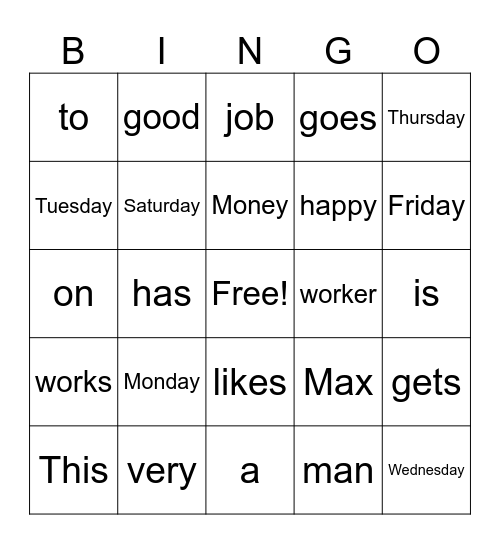 | B | I | N | G | O |
|---|---|---|---|---|
| to | good | job | goes | Thursday |
| Tuesday | Saturday | Money | happy | Friday |
| on | has | Free! | worker | is |
| works | Monday | likes | Max | gets |
| This | very | a | man | Wednesday |